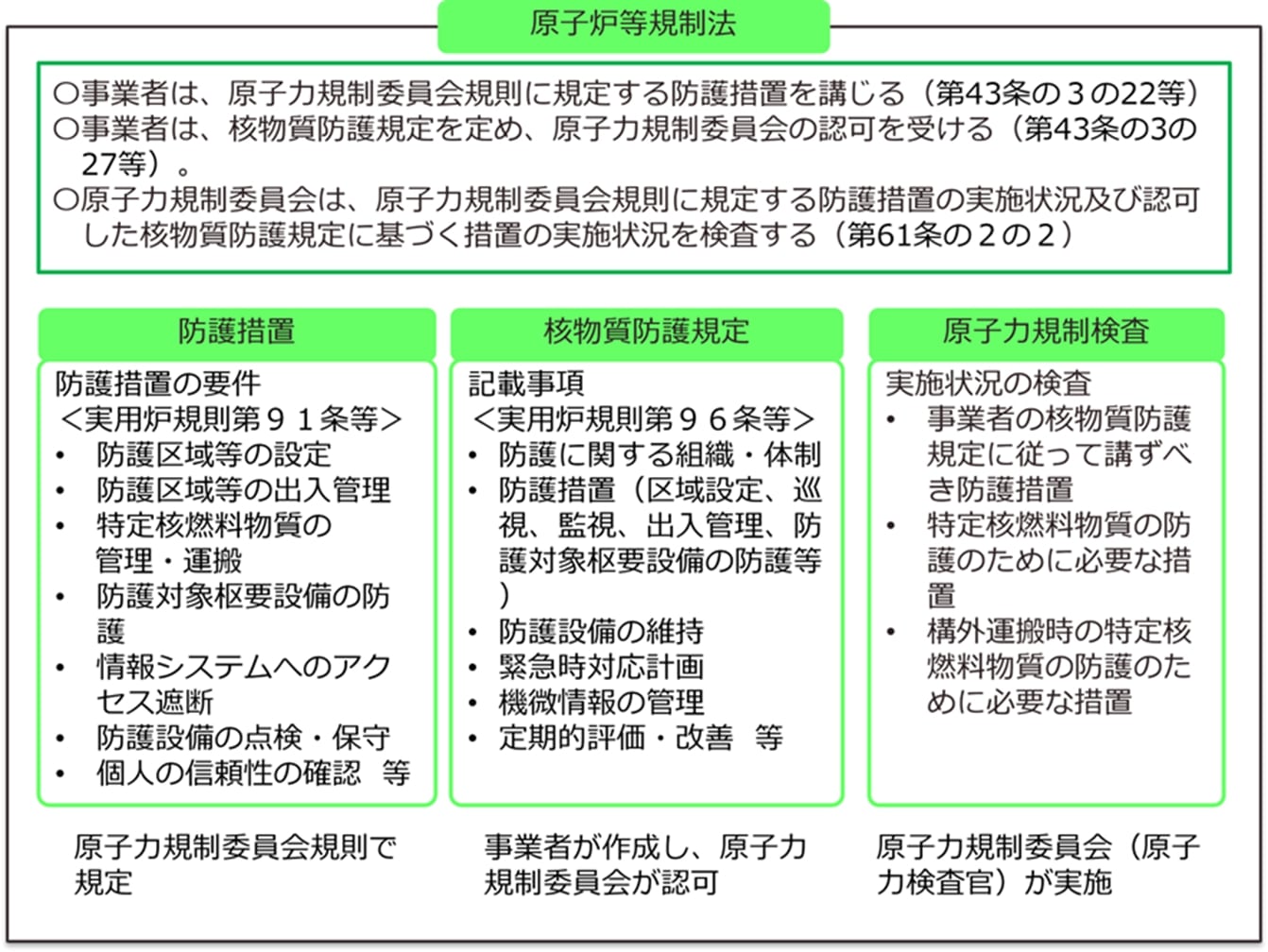 原子炉等規制法

○事業者は、原子力規制委員会規則に規定する防護措置を講じる（第43条の３の22等）
○事業者は、核物質防護規定を定め、原子力規制委員会の認可を受ける（第43条の3の27等）。
○原子力規制委員会は、原子力規制委員会規則に規定する防護措置の実施状況及び認可した核物質防護規定に基づく措置の実施状況を検査する（第61条の２の２）

防護措置

防護措置の要件
＜実用炉規則第９１条等＞
• 防護区域等の設定
• 防護区域等の出入管理
• 特定核燃料物質の管理・運搬
• 防護対象枢要設備の防護
• 情報システムへのアクセス遮断
• 防護設備の点検・保守
• 個人の信頼性の確認　等

原子力規制委員会規則で規定

核物質防護規定

記載事項
＜実用炉規則第９６条等＞
• 防護に関する組織・体制
• 防護措置（区域設定、巡視、監視、出入管理、防護対象枢要設備の防護等）
• 防護設備の維持
• 緊急時対応計画
• 機微情報の管理
• 定期的評価・改善　等

事業者が作成し、原子力規制委員会が認可

原子力規制検査

実施状況の検査
• 事業者の核物質防護規定に従って講ずべき防護措置
• 特定核燃料物質の防護のために必要な措置
• 構外運搬時の特定核燃料物質の防護のために必要な措置

原子力規制委員会（原子力検査官）が実施